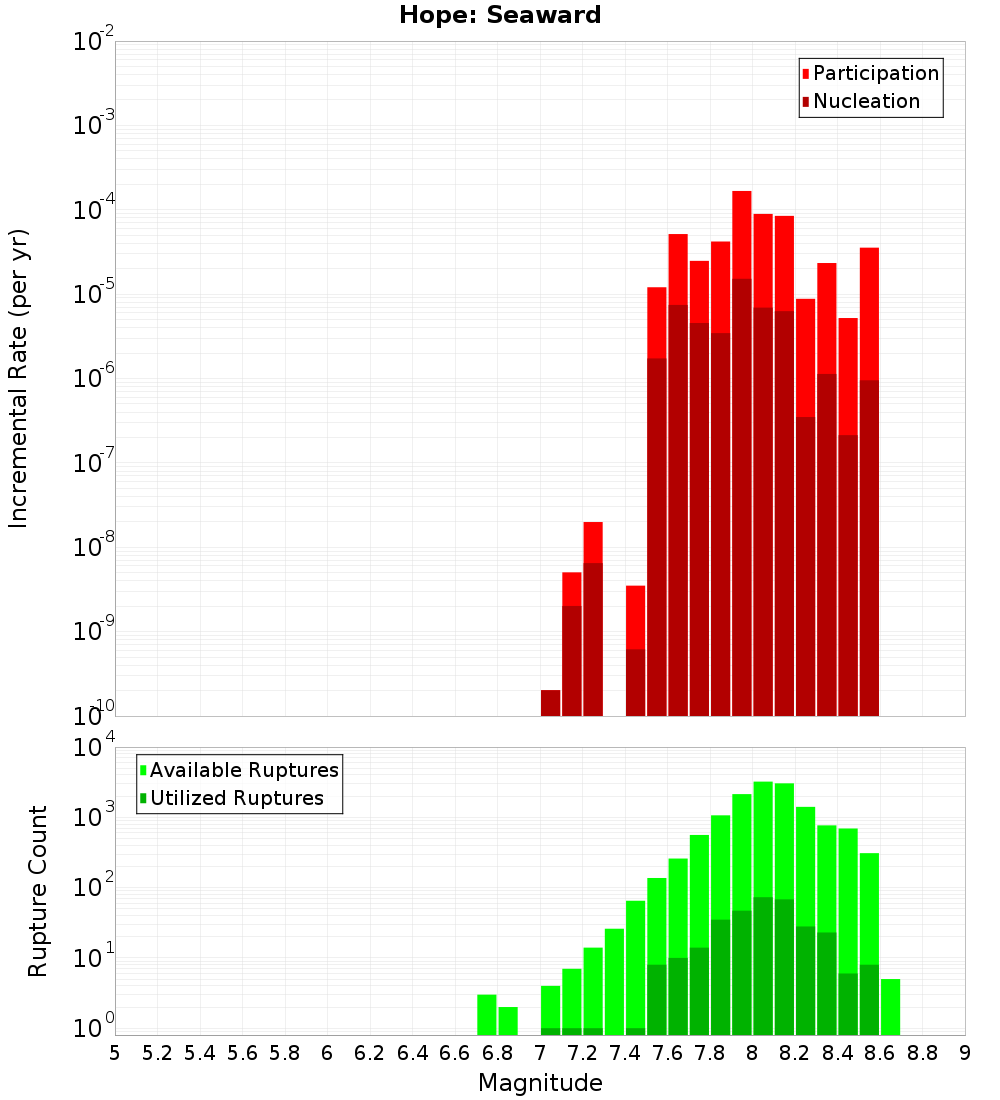 Hope: Seaward

Participation
Nucleation

Incremental Rate (per yr)

$10^{-2}$
$10^{-3}$
$10^{-4}$
$10^{-5}$
$10^{-6}$
$10^{-7}$
$10^{-8}$
$10^{-9}$
$10^{-10}$

Available Ruptures
Utilized Ruptures

Rupture Count

$10^{4}$
$10^{3}$
$10^{2}$
$10^{1}$
$10^{0}$

5 5.2 5.4 5.6 5.8 6 6.2 6.4 6.6 6.8 7 7.2 7.4 7.6 7.8 8 8.2 8.4 8.6 8.8 9

Magnitude